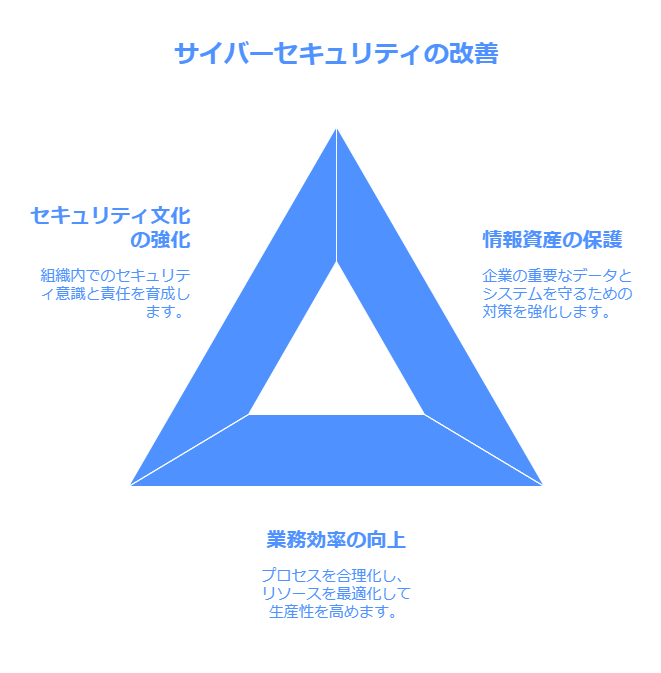 サイバーセキュリティの改善

セキュリティ文化の強化

組織内でのセキュリティ意識と責任を育成します。

情報資産の保護

企業の重要なデータとシステムを守るための対策を強化します。

業務効率の向上

プロセスを合理化し、リソースを最適化して生産性を高めます。